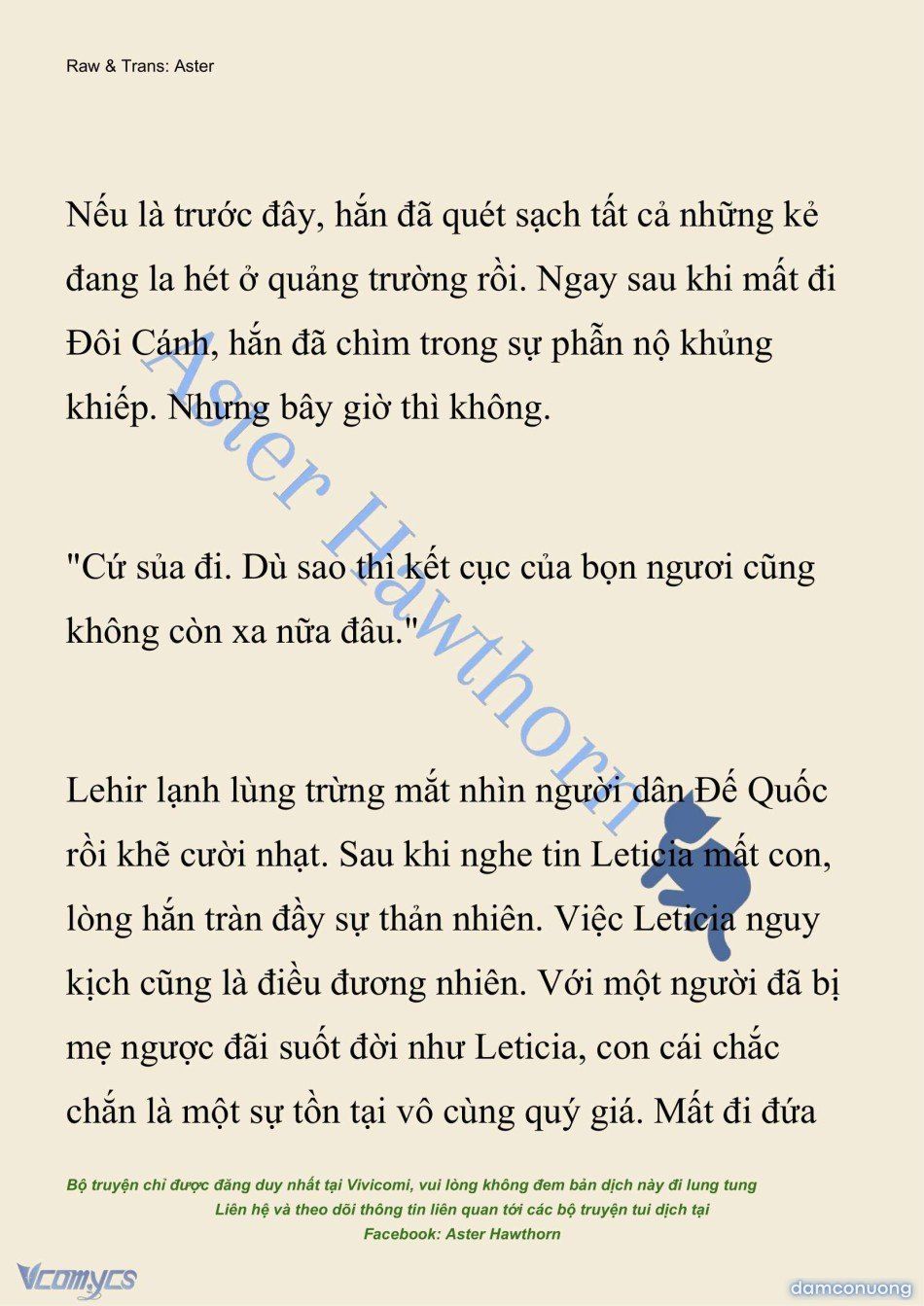 Raw & Trans: Aster

Nếu là trước đây, hắn đã quét sạch tất cả những kẻ đang la hét ở quảng trường rồi. Ngay sau khi mất đi Đôi Cánh, hắn đã chìm trong sự phẫn nộ khủng khiếp. Nhưng bây giờ thì không.

"Cứ sủa đi. Dù sao thì kết cục của bọn ngươi cũng không còn xa nữa đâu."

Lehir lạnh lùng trừng mắt nhìn người dân Đế Quốc rồi khẽ cười nhạt. Sau khi nghe tin Leticia mất con, lòng hắn tràn đầy sự thản nhiên. Việc Leticia nguy kịch cũng là điều đương nhiên. Với một người đã bị mẹ ngược đãi suốt đời như Leticia, con cái chắc chắn là một sự tồn tại vô cùng quý giá. Mất đi đứa

Aster Hawthorn

Bộ truyện chỉ được đăng duy nhất tại Vivicomi, vui lòng không đem bản dịch này đi lung tung
Liên hệ và theo dõi thông tin liên quan tới các bộ truyện tui dịch tại
Facebook: Aster Hawthorn

Vcomycs

damconuong